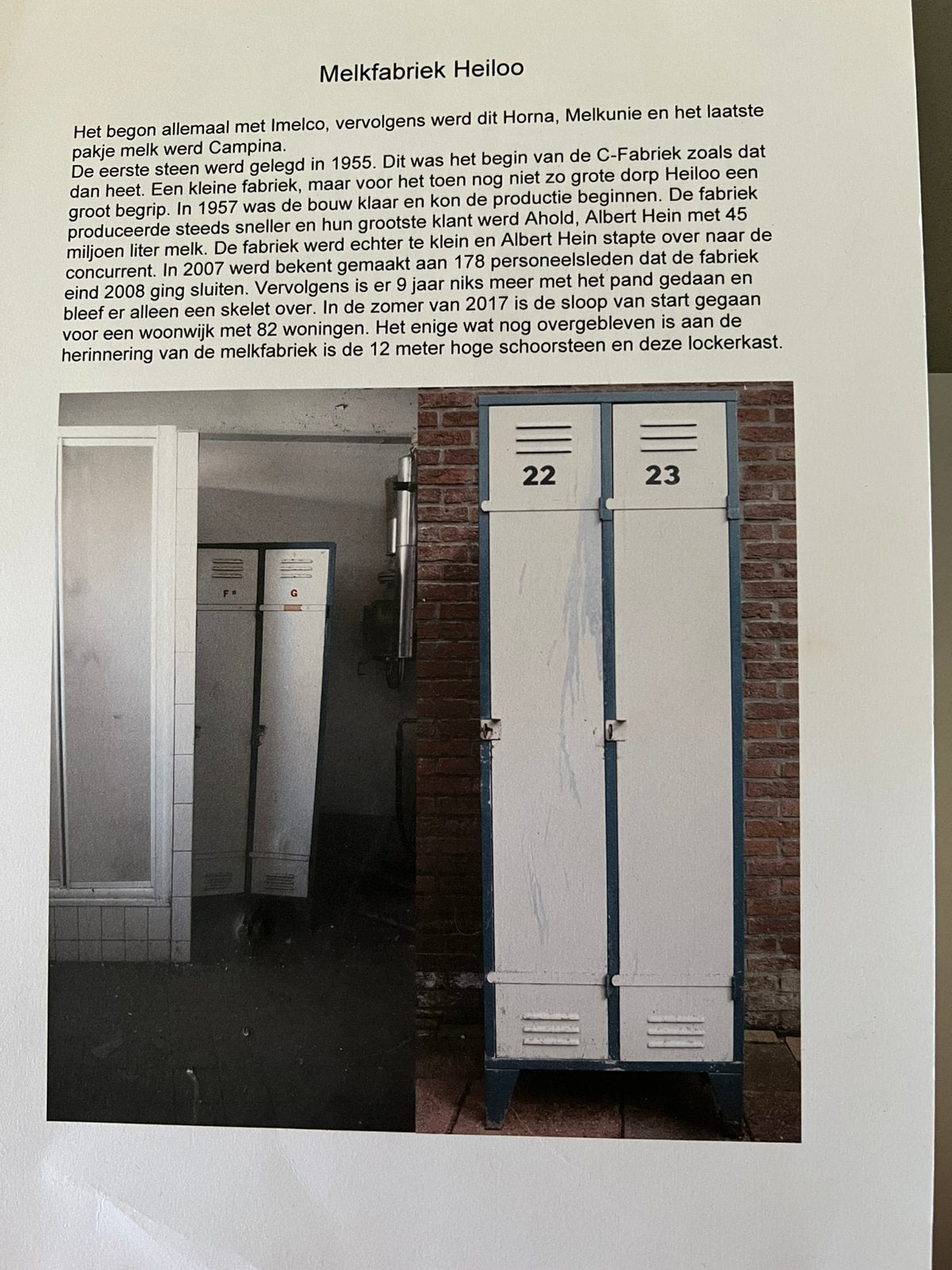 Melkfabriek Heiloo

Het begon allemaal met Imelco, vervolgens werd dit Horna, Melkunie en het laatste pakje melk werd Campina.
De eerste steen werd gelegd in 1955. Dit was het begin van de C-Fabriek zoals dat dan heet. Een kleine fabriek, maar voor het toen nog niet zo grote dorp Heiloo een groot begrip. In 1957 was de bouw klaar en kon de productie beginnen. De fabriek produceerde steeds sneller en hun grootste klant werd Ahold, Albert Hein met 45 miljoen liter melk. De fabriek werd echter te klein en Albert Hein stapte over naar de concurrent. In 2007 werd bekent gemaakt aan 178 personeelsleden dat de fabriek eind 2008 ging sluiten. Vervolgens is er 9 jaar niks meer met het pand gedaan en bleef er alleen een skelet over. In de zomer van 2017 is de sloop van start gegaan voor een woonwijk met 82 woningen. Het enige wat nog overgebleven is aan de herinnering van de melkfabriek is de 12 meter hoge schoorsteen en deze lockerkast.

F
G

22
23